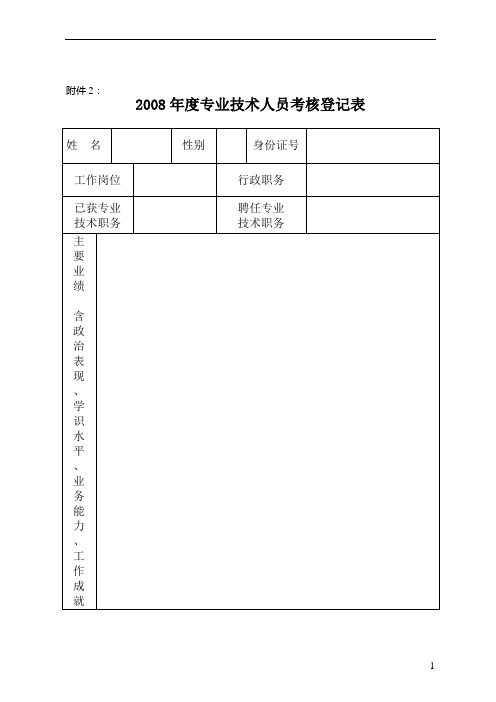 附件 2：

2008 年度专业技术人员考核登记表

| 姓　名 | | 性别 | | 身份证号 | |
|---|---|---|---|---|---|
| 工作岗位 | | | 行政职务 | | |
| 已获专业技术职务 | | | 聘任专业技术职务 | | |
| 主要业绩 含政治表现、学识水平、业务能力、工作成就 | | | | | |

1